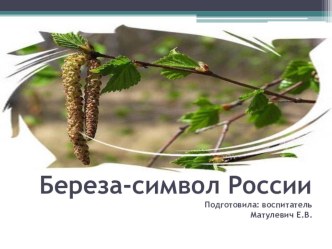 Береза-символ России

Подготовила: воспитатель
Матулевич Е.В.